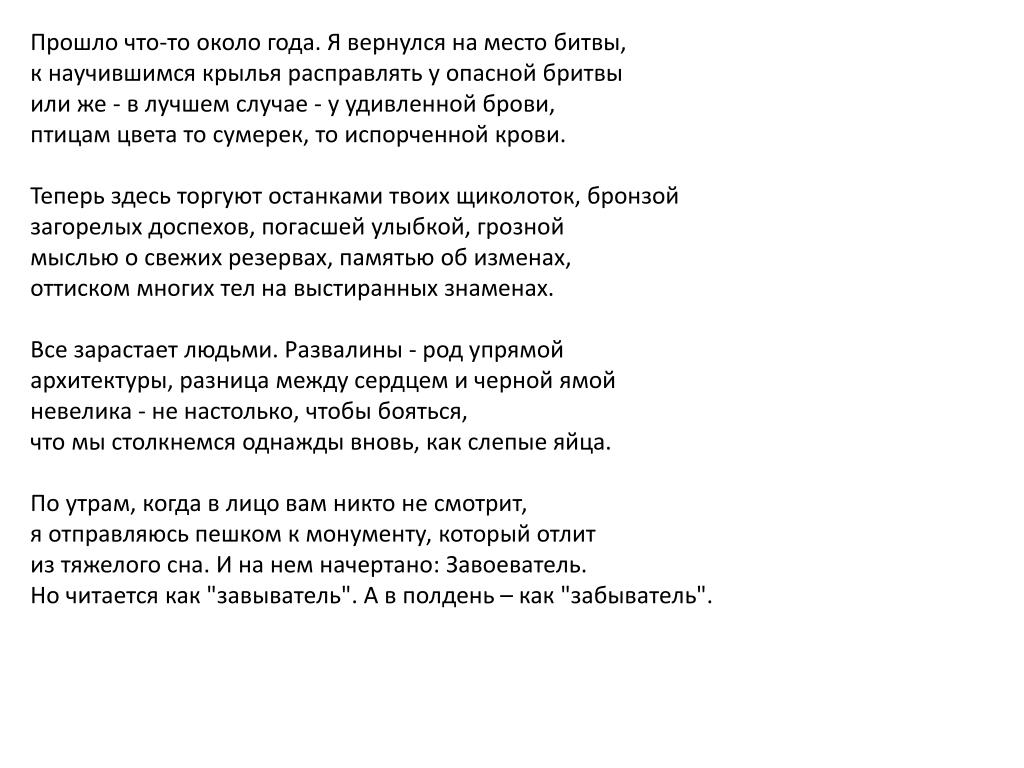 Прошло что-то около года. Я вернулся на место битвы,
к научившимся крылья расправлять у опасной бритвы
или же - в лучшем случае - у удивленной брови,
птицам цвета то сумерек, то испорченной крови.

Теперь здесь торгуют останками твоих щиколоток, бронзой
загорелых доспехов, погасшей улыбкой, грозной
мыслью о свежих резервах, памятью об изменах,
оттиском многих тел на выстиранных знаменах.

Все зарастает людьми. Развалины - род упрямой
архитектуры, разница между сердцем и черной ямой
невелика - не настолько, чтобы бояться,
что мы столкнемся однажды вновь, как слепые яйца.

По утрам, когда в лицо вам никто не смотрит,
я отправляюсь пешком к монументу, который отлит
из тяжелого сна. И на нем начертано: Завоеватель.
Но читается как "завыватель". А в полдень – как "забыватель".